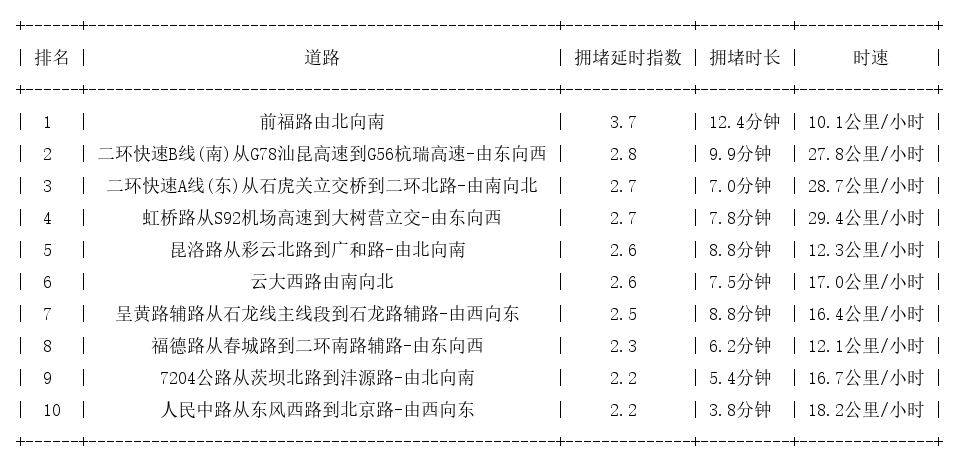 | 排名 | 道路 | 拥堵延时指数 | 拥堵时长 | 时速 |
|---|---|---|---|---|
| 1 | 前福路由北向南 | 3.7 | 12.4分钟 | 10.1公里/小时 |
| 2 | 二环快速B线(南)从G78汕昆高速到G56杭瑞高速-由东向西 | 2.8 | 9.9分钟 | 27.8公里/小时 |
| 3 | 二环快速A线(东)从石虎关立交桥到二环北路-由南向北 | 2.7 | 7.0分钟 | 28.7公里/小时 |
| 4 | 虹桥路从S92机场高速到大树营立交-由东向西 | 2.7 | 7.8分钟 | 29.4公里/小时 |
| 5 | 昆洛路从彩云北路到广和路-由北向南 | 2.6 | 8.8分钟 | 12.3公里/小时 |
| 6 | 云大西路由南向北 | 2.6 | 7.5分钟 | 17.0公里/小时 |
| 7 | 呈黄路辅路从石龙线主线段到石龙路辅路-由西向东 | 2.5 | 8.8分钟 | 16.4公里/小时 |
| 8 | 福德路从春城路到二环南路辅路-由东向西 | 2.3 | 6.2分钟 | 12.1公里/小时 |
| 9 | 7204公路从茨坝北路到沣源路-由北向南 | 2.2 | 5.4分钟 | 16.7公里/小时 |
| 10 | 人民中路从东风西路到北京路-由西向东 | 2.2 | 3.8分钟 | 18.2公里/小时 |